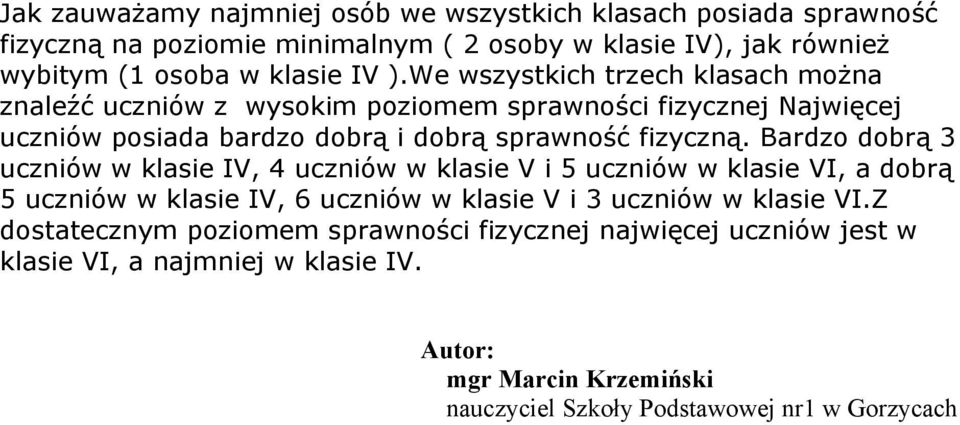 Jak zauważamy najmniej osób we wszystkich klasach posiada sprawność fizyczną na poziomie minimalnym ( 2 osoby w klasie IV), jak również wybitym (1 osoba w klasie IV ).We wszystkich trzech klasach można znaleźć uczniów z wysokim poziomem sprawności fizycznej Najwięcej uczniów posiada bardzo dobrą i dobrą sprawność fizyczną. Bardzo dobrą 3 uczniów w klasie IV, 4 uczniów w klasie V i 5 uczniów w klasie VI, a dobrą 5 uczniów w klasie IV, 6 uczniów w klasie V i 3 uczniów w klasie VI.Z dostatecznym poziomem sprawności fizycznej najwięcej uczniów jest w klasie VI, a najmniej w klasie IV.

Autor:
mgr Marcin Krzemiński
nauczyciel Szkoły Podstawowej nr1 w Gorzycach